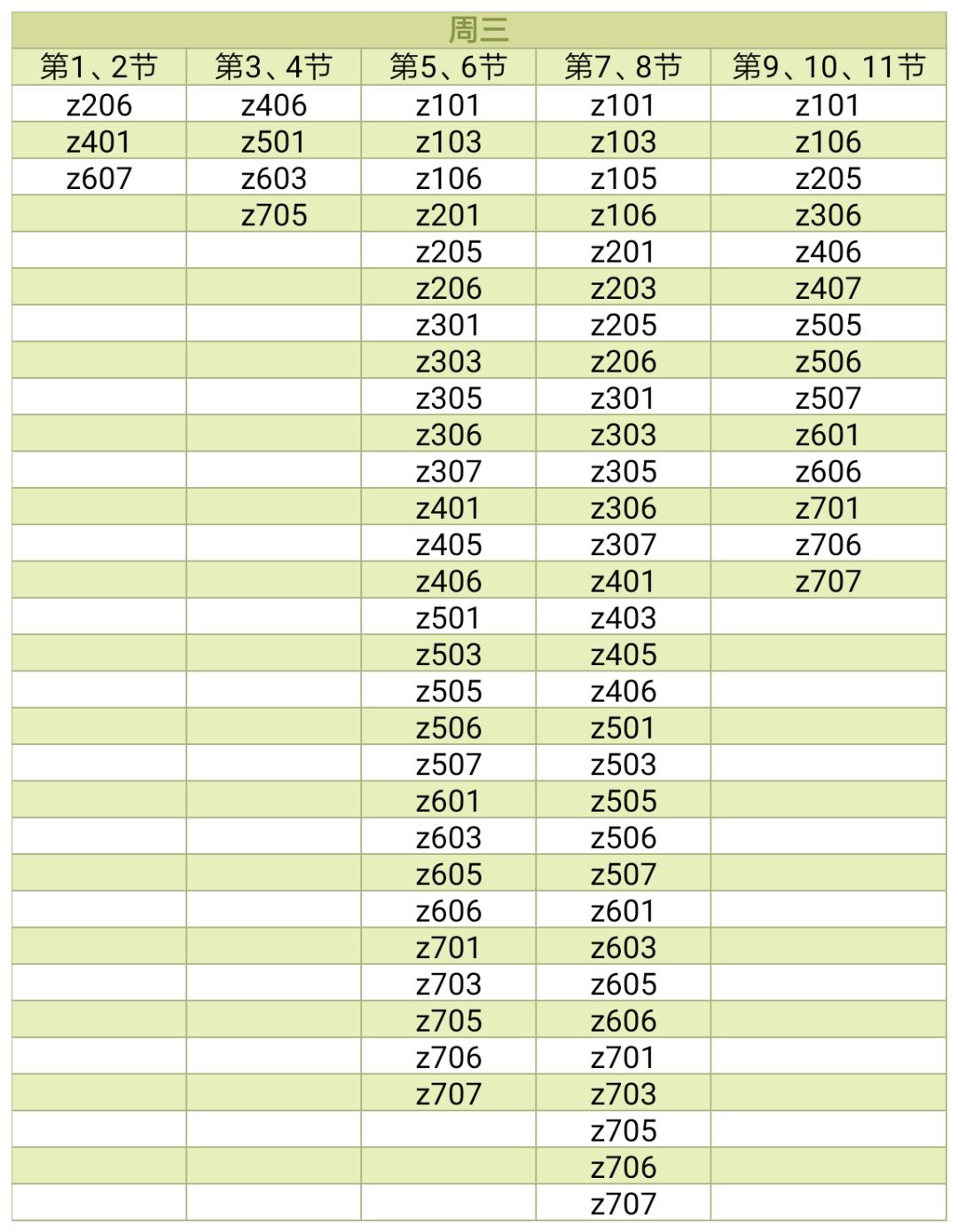 周三

| 第1、2节 | 第3、4节 | 第5、6节 | 第7、8节 | 第9、10、11节 |
|---|---|---|---|---|
| z206 | z406 | z101 | z101 | z101 |
| z401 | z501 | z103 | z103 | z106 |
| z607 | z603 | z106 | z105 | z205 |
| | z705 | z201 | z106 | z306 |
| | | z205 | z201 | z406 |
| | | z206 | z203 | z407 |
| | | z301 | z205 | z505 |
| | | z303 | z206 | z506 |
| | | z305 | z301 | z507 |
| | | z306 | z303 | z601 |
| | | z307 | z305 | z606 |
| | | z401 | z306 | z701 |
| | | z405 | z307 | z706 |
| | | z406 | z401 | z707 |
| | | z501 | z403 | |
| | | z503 | z405 | |
| | | z505 | z406 | |
| | | z506 | z501 | |
| | | z507 | z503 | |
| | | z601 | z505 | |
| | | z603 | z506 | |
| | | z605 | z507 | |
| | | z606 | z601 | |
| | | z701 | z603 | |
| | | z703 | z605 | |
| | | z705 | z606 | |
| | | z706 | z701 | |
| | | z707 | z703 | |
| | | | z705 | |
| | | | z706 | |
| | | | z707 | |